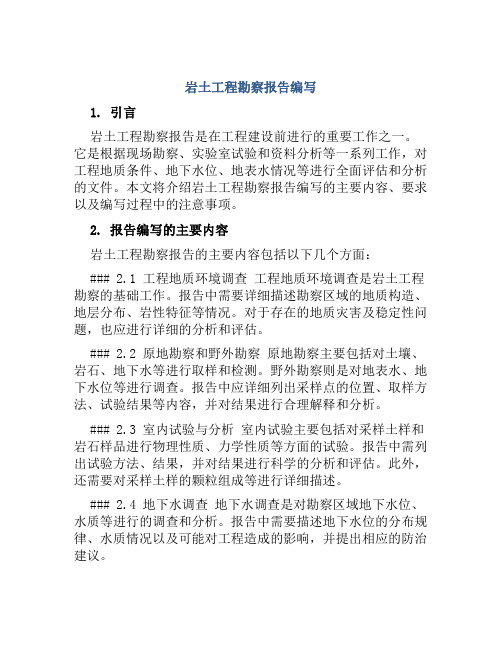 岩土工程勘察报告编写

1. 引言

岩土工程勘察报告是在工程建设前进行的重要工作之一。它是根据现场勘察、实验室试验和资料分析等一系列工作，对工程地质条件、地下水位、地表水情况等进行全面评估和分析的文件。本文将介绍岩土工程勘察报告编写的主要内容、要求以及编写过程中的注意事项。

2. 报告编写的主要内容

岩土工程勘察报告的主要内容包括以下几个方面：

### 2.1 工程地质环境调查 工程地质环境调查是岩土工程勘察的基础工作。报告中需要详细描述勘察区域的地质构造、地层分布、岩性特征等情况。对于存在的地质灾害及稳定性问题，也应进行详细的分析和评估。

### 2.2 原地勘察和野外勘察 原地勘察主要包括对土壤、岩石、地下水等进行取样和检测。野外勘察则是对地表水、地下水位等进行调查。报告中应详细列出采样点的位置、取样方法、试验结果等内容，并对结果进行合理解释和分析。

### 2.3 室内试验与分析 室内试验主要包括对采样土样和岩石样品进行物理性质、力学性质等方面的试验。报告中需列出试验方法、结果，并对结果进行科学的分析和评估。此外，还需要对采样土样的颗粒组成等进行详细描述。

### 2.4 地下水调查 地下水调查是对勘察区域地下水位、水质等进行的调查和分析。报告中需要描述地下水位的分布规律、水质情况以及可能对工程造成的影响，并提出相应的防治建议。